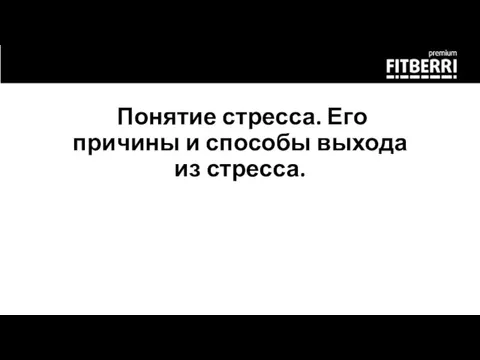 premium
FITBERRI

Понятие стресса. Его причины и способы выхода из стресса.